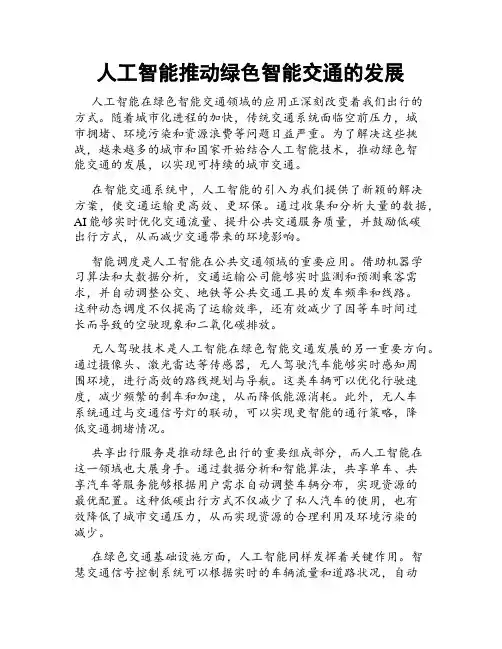 人工智能推动绿色智能交通的发展

人工智能在绿色智能交通领域的应用正深刻改变着我们出行的方式。随着城市化进程的加快，传统交通系统面临空前压力，城市拥堵、环境污染和资源浪费等问题日益严重。为了解决这些挑战，越来越多的城市和国家开始结合人工智能技术，推动绿色智能交通的发展，以实现可持续的城市交通。

在智能交通系统中，人工智能的引入为我们提供了新颖的解决方案，使交通运输更高效、更环保。通过收集和分析大量的数据，AI能够实时优化交通流量、提升公共交通服务质量，并鼓励低碳出行方式，从而减少交通带来的环境影响。

智能调度是人工智能在公共交通领域的重要应用。借助机器学习算法和大数据分析，交通运输公司能够实时监测和预测乘客需求，并自动调整公交、地铁等公共交通工具的发车频率和线路。这种动态调度不仅提高了运输效率，还有效减少了因等车时间过长而导致的空驶现象和二氧化碳排放。

无人驾驶技术是人工智能在绿色智能交通发展的另一重要方向。通过摄像头、激光雷达等传感器，无人驾驶汽车能够实时感知周围环境，进行高效的路线规划与导航。这类车辆可以优化行驶速度，减少频繁的刹车和加速，从而降低能源消耗。此外，无人车系统通过与交通信号灯的联动，可以实现更智能的通行策略，降低交通拥堵情况。

共享出行服务是推动绿色出行的重要组成部分，而人工智能在这一领域也大展身手。通过数据分析和智能算法，共享单车、共享汽车等服务能够根据用户需求自动调整车辆分布，实现资源的最优配置。这种低碳出行方式不仅减少了私人汽车的使用，也有效降低了城市交通压力，从而实现资源的合理利用及环境污染的减少。

在绿色交通基础设施方面，人工智能同样发挥着关键作用。智慧交通信号控制系统可以根据实时的车辆流量和道路状况，自动